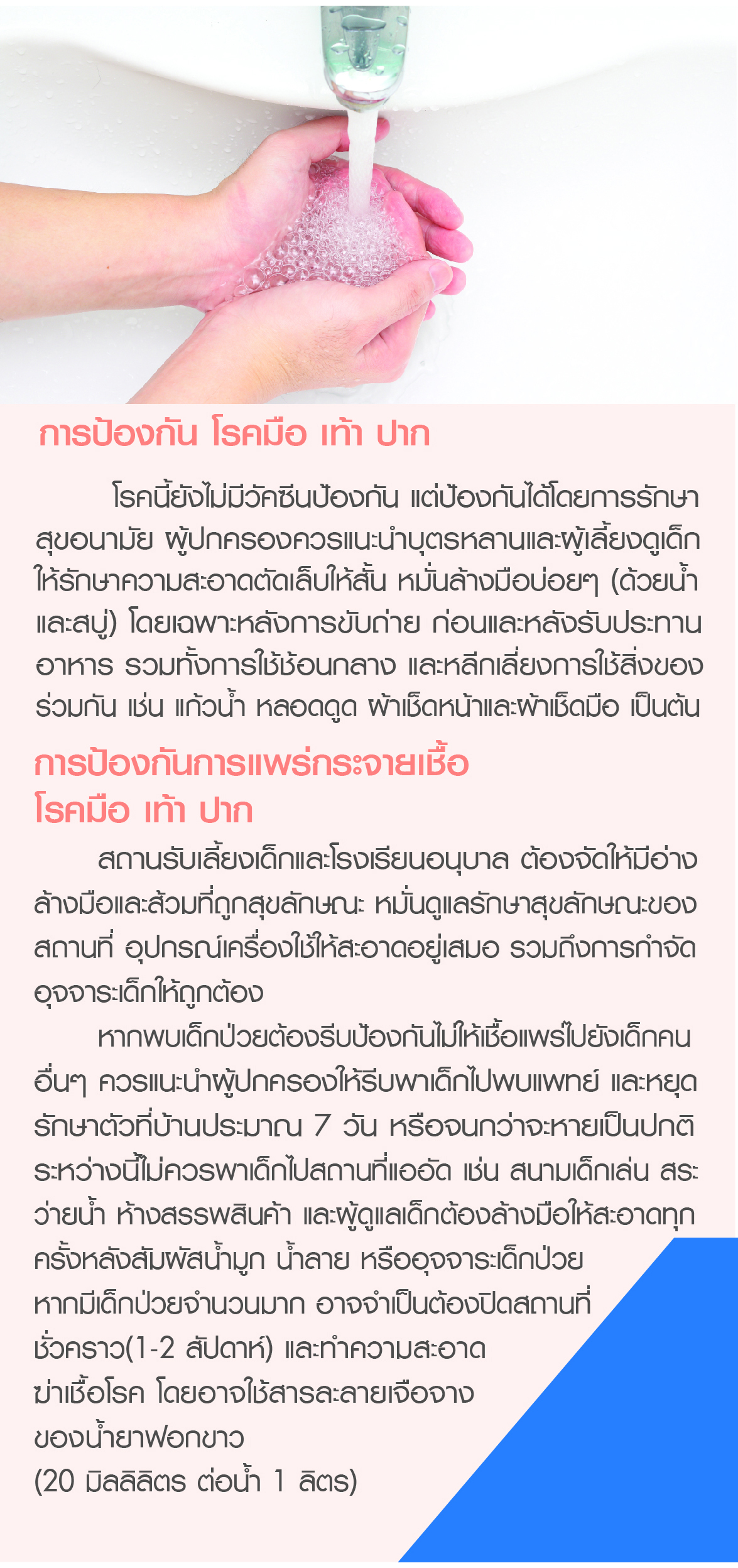 การป้องกัน โรคมือ เท้า ปาก

โรคนี้ยังไม่มีวัคซีนป้องกัน แต่ป้องกันได้โดยการรักษาสุขอนามัย ผู้ปกครองควรแนะนำบุตรหลานและผู้เลี้ยงดูเด็กให้รักษาความสะอาดตัดเล็บให้สั้น หมั่นล้างมือบ่อยๆ (ด้วยน้ำและสบู่) โดยเฉพาะหลังการขับถ่าย ก่อนและหลังรับประทานอาหาร รวมทั้งการใช้ช้อนกลาง และหลีกเลี่ยงการใช้สิ่งของร่วมกัน เช่น แก้วน้ำ หลอดดูด ผ้าเช็ดหน้าและผ้าเช็ดมือ เป็นต้น

การป้องกันการแพร่กระจายเชื้อ
โรคมือ เท้า ปาก

สถานรับเลี้ยงเด็กและโรงเรียนอนุบาล ต้องจัดให้มีอ่างล้างมือและส้วมที่ถูกสุขลักษณะ หมั่นดูแลรักษาสุขลักษณะของสถานที่ อุปกรณ์เครื่องใช้ให้สะอาดอยู่เสมอ รวมถึงการกำจัดอุจจาระเด็กให้ถูกต้อง

หากพบเด็กป่วยต้องรีบป้องกันไม่ให้เชื้อแพร่ไปยังเด็กคนอื่นๆ ควรแนะนำผู้ปกครองให้รีบพาเด็กไปพบแพทย์ และหยุดรักษาตัวที่บ้านประมาณ 7 วัน หรือจนกว่าจะหายเป็นปกติ ระหว่างนี้ไม่ควรพาเด็กไปสถานที่แออัด เช่น สนามเด็กเล่น สระว่ายน้ำ ห้างสรรพสินค้า และผู้ดูแลเด็กต้องล้างมือให้สะอาดทุกครั้งหลังสัมผัสน้ำมูก น้ำลาย หรืออุจจาระเด็กป่วย หากมีเด็กป่วยจำนวนมาก อาจจำเป็นต้องปิดสถานที่ชั่วคราว(1-2 สัปดาห์) และทำความสะอาดฆ่าเชื้อโรค โดยอาจใช้สารละลายเจือจางของน้ำยาฟอกขาว
(20 มิลลิลิตร ต่อน้ำ 1 ลิตร)